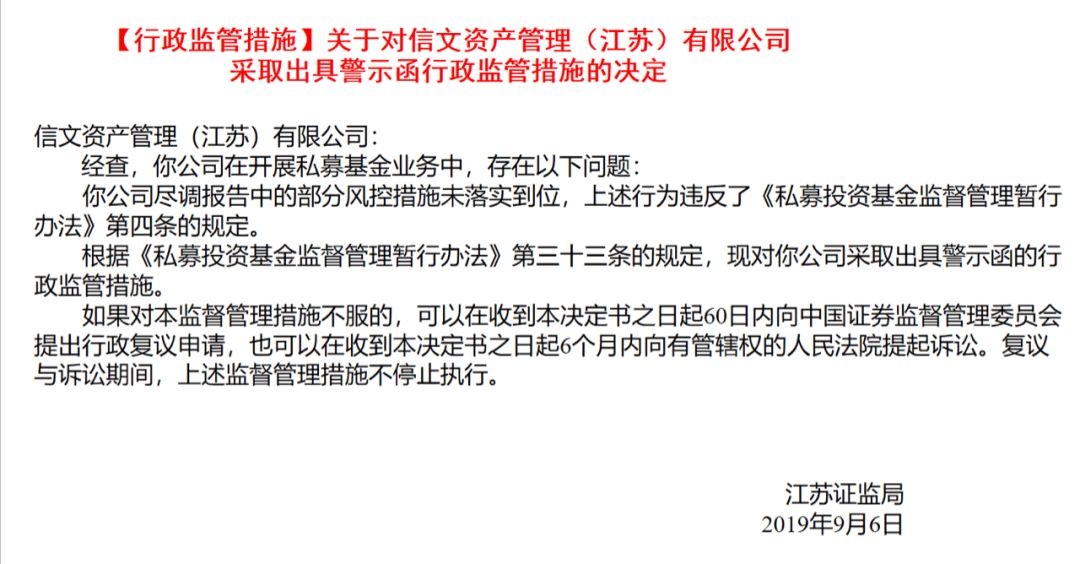 【行政监管措施】关于对信文资产管理（江苏）有限公司
采取出具警示函行政监管措施的决定

信文资产管理（江苏）有限公司：

经查，你公司在开展私募基金业务中，存在以下问题：

你公司尽调报告中的部分风控措施未落实到位，上述行为违反了《私募投资基金监督管理暂行办法》第四条的规定。

根据《私募投资基金监督管理暂行办法》第三十三条的规定，现对你公司采取出具警示函的行政监管措施。

如果对本监督管理措施不服的，可以在收到本决定书之日起60日内向中国证券监督管理委员会提出行政复议申请，也可以在收到本决定书之日起6个月内向有管辖权的人民法院提起诉讼。复议与诉讼期间，上述监督管理措施不停止执行。

江苏证监局
2019年9月6日